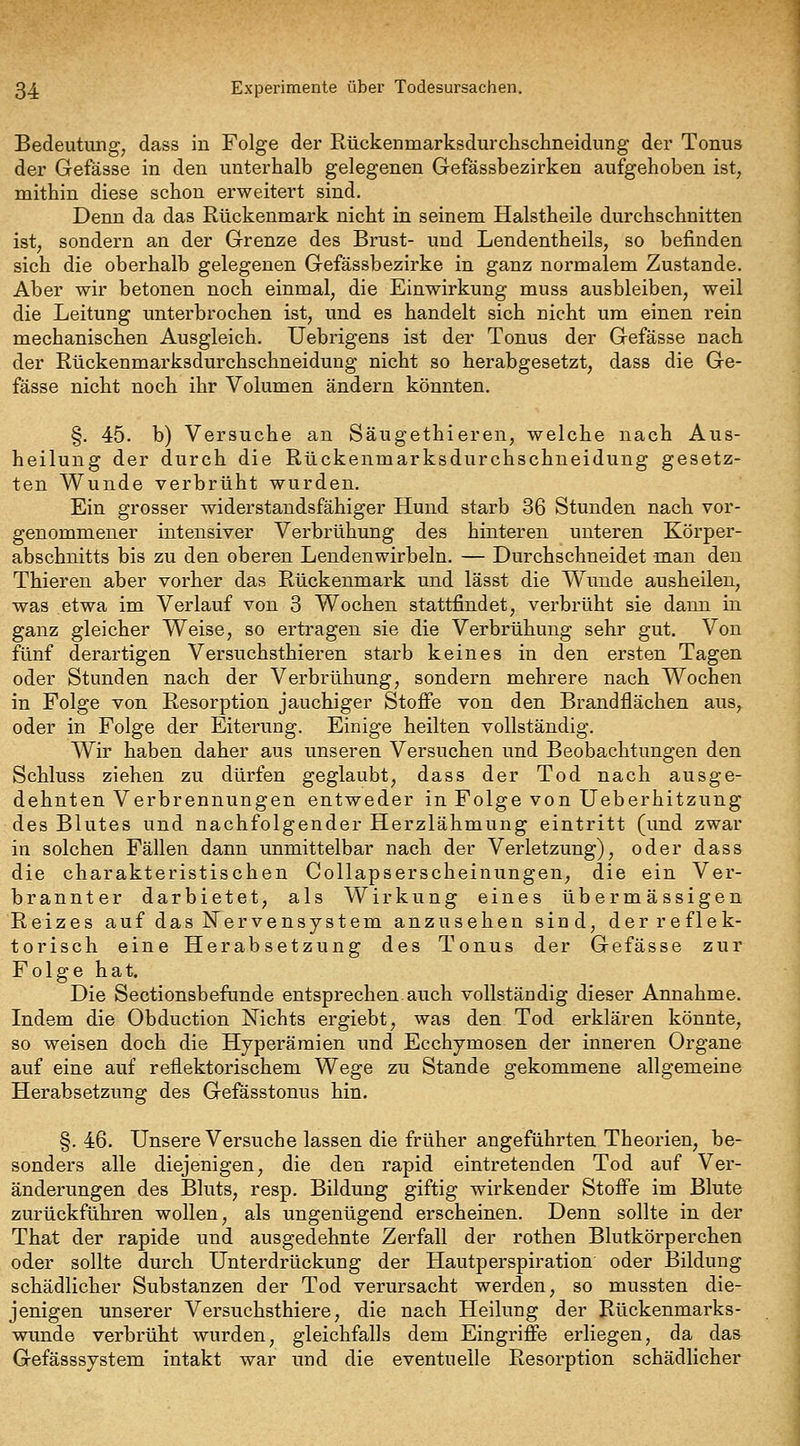 34 Experimente über Todesursachen.

Bedeutung, dass in Folge der Rückenmarksdurchschneidung der Tonus der Gefässe in den unterhalb gelegenen Gefässbezirken aufgehoben ist, mithin diese schon erweitert sind.

Denn da das Rückenmark nicht in seinem Halstheile durchschnitten ist, sondern an der Grenze des Brust- und Lendentheils, so befinden sich die oberhalb gelegenen Gefässbezirke in ganz normalem Zustande. Aber wir betonen noch einmal, die Einwirkung muss ausbleiben, weil die Leitung unterbrochen ist, und es handelt sich nicht um einen rein mechanischen Ausgleich. Uebrigens ist der Tonus der Gefässe nach der Rückenmarksdurchschneidung nicht so herabgesetzt, dass die Gefässe nicht noch ihr Volumen ändern könnten.

§. 45. b) Versuche an Säugethieren, welche nach Ausheilung der durch die Rückenmarksdurchschneidung gesetzten Wunde verbrüht wurden.

Ein grosser widerstandsfähiger Hund starb 36 Stunden nach vorgenommener intensiver Verbrühung des hinteren unteren Körperabschnitts bis zu den oberen Lendenwirbeln. — Durchschneidet man den Thieren aber vorher das Rückenmark und lässt die Wunde ausheilen, was etwa im Verlauf von 3 Wochen stattfindet, verbrüht sie dann in ganz gleicher Weise, so ertragen sie die Verbrühung sehr gut. Von fünf derartigen Versuchsthieren starb keines in den ersten Tagen oder Stunden nach der Verbrühung, sondern mehrere nach Wochen in Folge von Resorption jauchiger Stoffe von den Brandflächen aus, oder in Folge der Eiterung. Einige heilten vollständig.

Wir haben daher aus unseren Versuchen und Beobachtungen den Schluss ziehen zu dürfen geglaubt, dass der Tod nach ausgedehnten Verbrennungen entweder in Folge von Ueberhitzung des Blutes und nachfolgender Herzlähmung eintritt (und zwar in solchen Fällen dann unmittelbar nach der Verletzung), oder dass die charakteristischen Collapserscheinungen, die ein Verbrannter darbietet, als Wirkung eines übermässigen Reizes auf das Nervensystem anzusehen sind, der reflektorisch eine Herabsetzung des Tonus der Gefässe zur Folge hat.

Die Sectionsbefunde entsprechen auch vollständig dieser Annahme. Indem die Obduction Nichts ergiebt, was den Tod erklären könnte, so weisen doch die Hyperämien und Ecchymosen der inneren Organe auf eine auf reflektorischem Wege zu Stande gekommene allgemeine Herabsetzung des Gefässtonus hin.

§. 46. Unsere Versuche lassen die früher angeführten Theorien, besonders alle diejenigen, die den rapid eintretenden Tod auf Veränderungen des Bluts, resp. Bildung giftig wirkender Stoffe im Blute zurückführen wollen, als ungenügend erscheinen. Denn sollte in der That der rapide und ausgedehnte Zerfall der rothen Blutkörperchen oder sollte durch Unterdrückung der Hautperspiration oder Bildung schädlicher Substanzen der Tod verursacht werden, so mussten diejenigen unserer Versuchsthiere, die nach Heilung der Rückenmarkswunde verbrüht wurden, gleichfalls dem Eingriffe erliegen, da das Gefässsystem intakt war und die eventuelle Resorption schädlicher